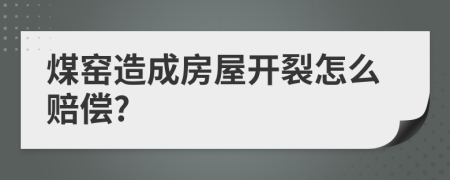 煤窑造成房屋开裂怎么赔偿?